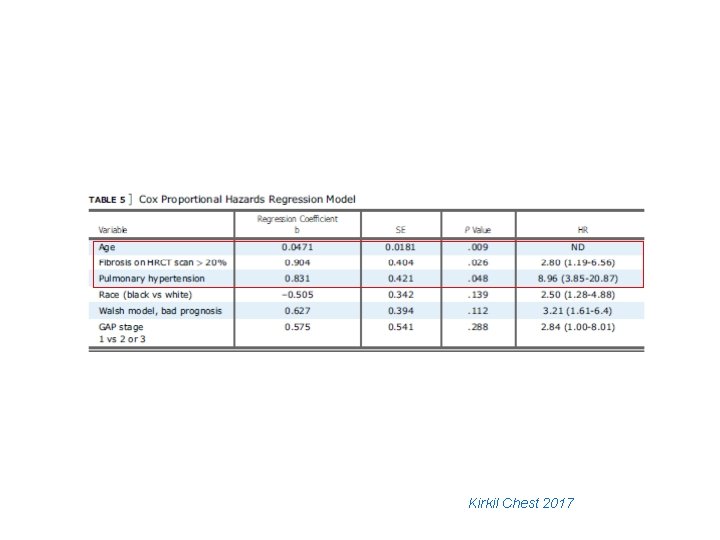 TABLE 5 ] Cox Proportional Hazards Regression Model

| Variable | Regression Coefficient b | SE | P Value | HR |
|---|---|---|---|---|
| Age | 0.0471 | 0.0181 | .009 | ND |
| Fibrosis on HRCT scan > 20% | 0.904 | 0.404 | .026 | 2.80 (1.19-6.56) |
| Pulmonary hypertension | 0.831 | 0.421 | .048 | 8.96 (3.85-20.87) |
| Race (black vs white) | −0.505 | 0.342 | .139 | 2.50 (1.28-4.88) |
| Walsh model, bad prognosis | 0.627 | 0.394 | .112 | 3.21 (1.61-6.4) |
| GAP stage 1 vs 2 or 3 | 0.575 | 0.541 | .288 | 2.84 (1.00-8.01) |

Kirkil Chest 2017